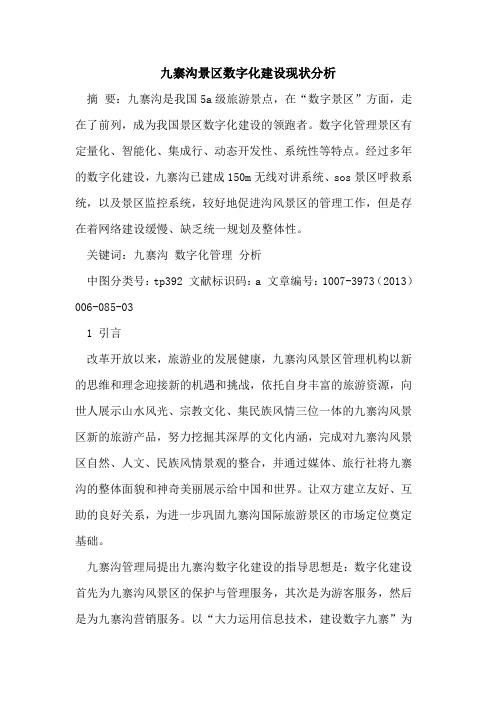 九寨沟景区数字化建设现状分析

摘 要：九寨沟是我国5a级旅游景点，在“数字景区”方面，走在了前列，成为我国景区数字化建设的领跑者。数字化管理景区有定量化、智能化、集成行、动态开发性、系统性等特点。经过多年的数字化建设，九寨沟已建成150m无线对讲系统、sos景区呼救系统，以及景区监控系统，较好地促进沟风景区的管理工作，但是存在着网络建设缓慢、缺乏统一规划及整体性。

关键词：九寨沟 数字化管理 分析

中图分类号：tp392 文献标识码：a 文章编号：1007-3973（2013）006-085-03

1 引言

改革开放以来，旅游业的发展健康，九寨沟风景区管理机构以新的思维和理念迎接新的机遇和挑战，依托自身丰富的旅游资源，向世人展示山水风光、宗教文化、集民族风情三位一体的九寨沟风景区新的旅游产品，努力挖掘其深厚的文化内涵，完成对九寨沟风景区自然、人文、民族风情景观的整合，并通过媒体、旅行社将九寨沟的整体面貌和神奇美丽展示给中国和世界。让双方建立友好、互助的良好关系，为进一步巩固九寨沟国际旅游景区的市场定位奠定基础。

九寨沟管理局提出九寨沟数字化建设的指导思想是：数字化建设首先为九寨沟风景区的保护与管理服务，其次是为游客服务，然后是为九寨沟营销服务。以“大力运用信息技术，建设数字九寨”为